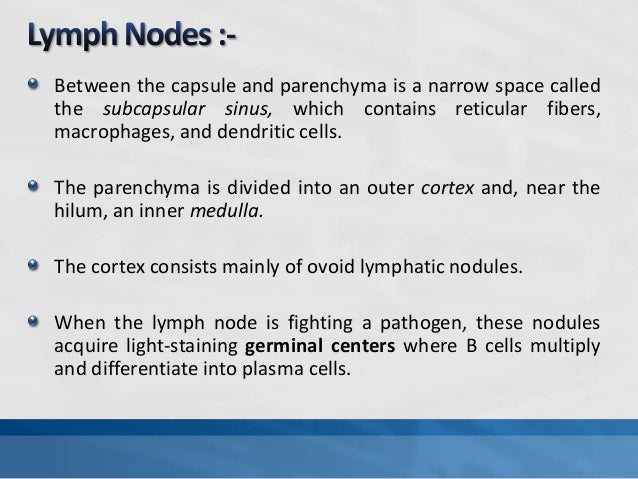 Lymph Nodes :-

Between the capsule and parenchyma is a narrow space called the subcapsular sinus, which contains reticular fibers, macrophages, and dendritic cells.

The parenchyma is divided into an outer cortex and, near the hilum, an inner medulla.

The cortex consists mainly of ovoid lymphatic nodules.

When the lymph node is fighting a pathogen, these nodules acquire light-staining germinal centers where B cells multiply and differentiate into plasma cells.